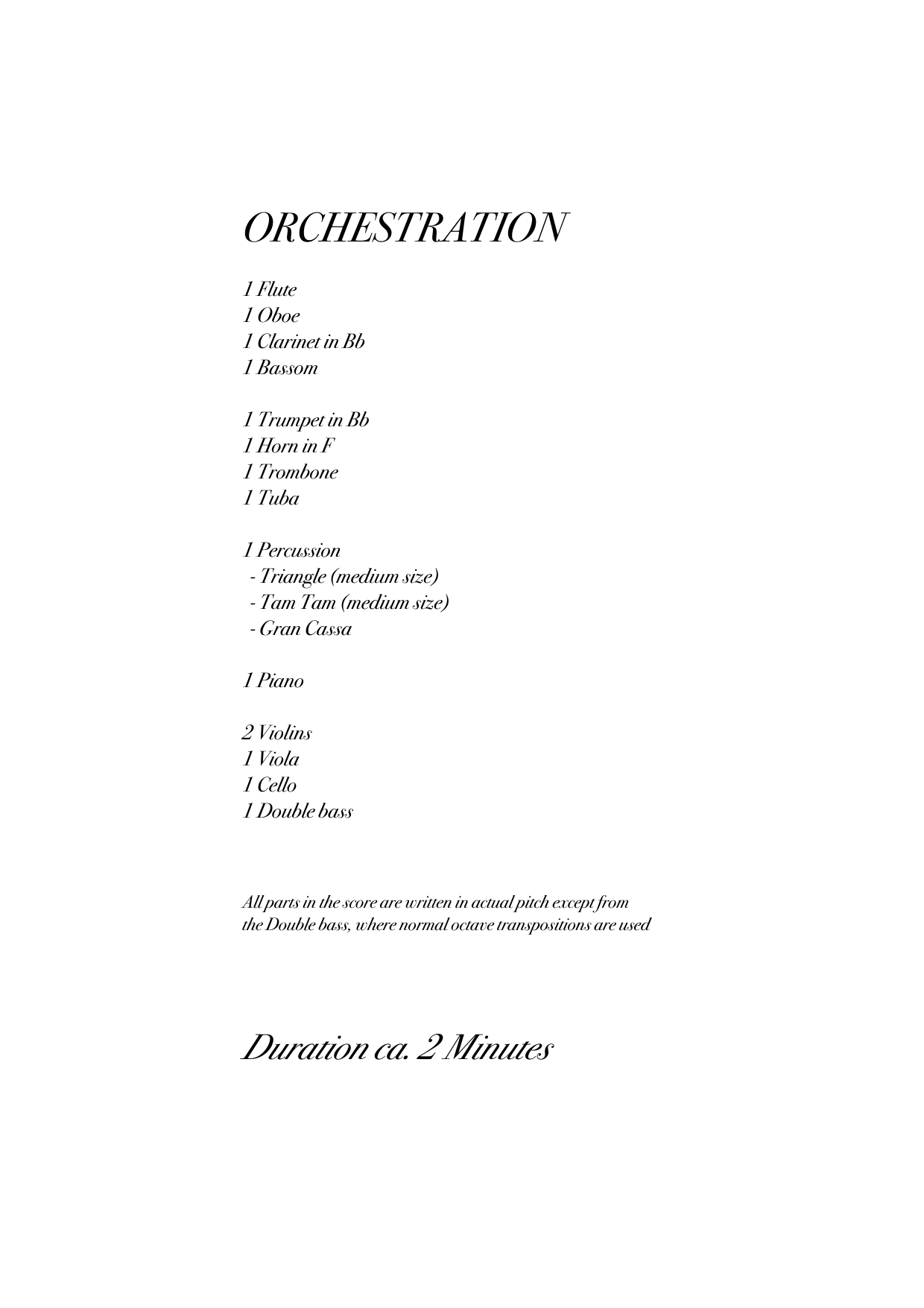 ORCHESTRATION

1 Flute
1 Oboe
1 Clarinet in Bb
1 Bassom

1 Trumpet in Bb
1 Horn in F
1 Trombone
1 Tuba

1 Percussion
- Triangle (medium size)
- Tam Tam (medium size)
- Gran Cassa

1 Piano

2 Violins
1 Viola
1 Cello
1 Double bass

All parts in the score are written in actual pitch except from the Double bass, where normal octave transpositions are used

Duration ca. 2 Minutes